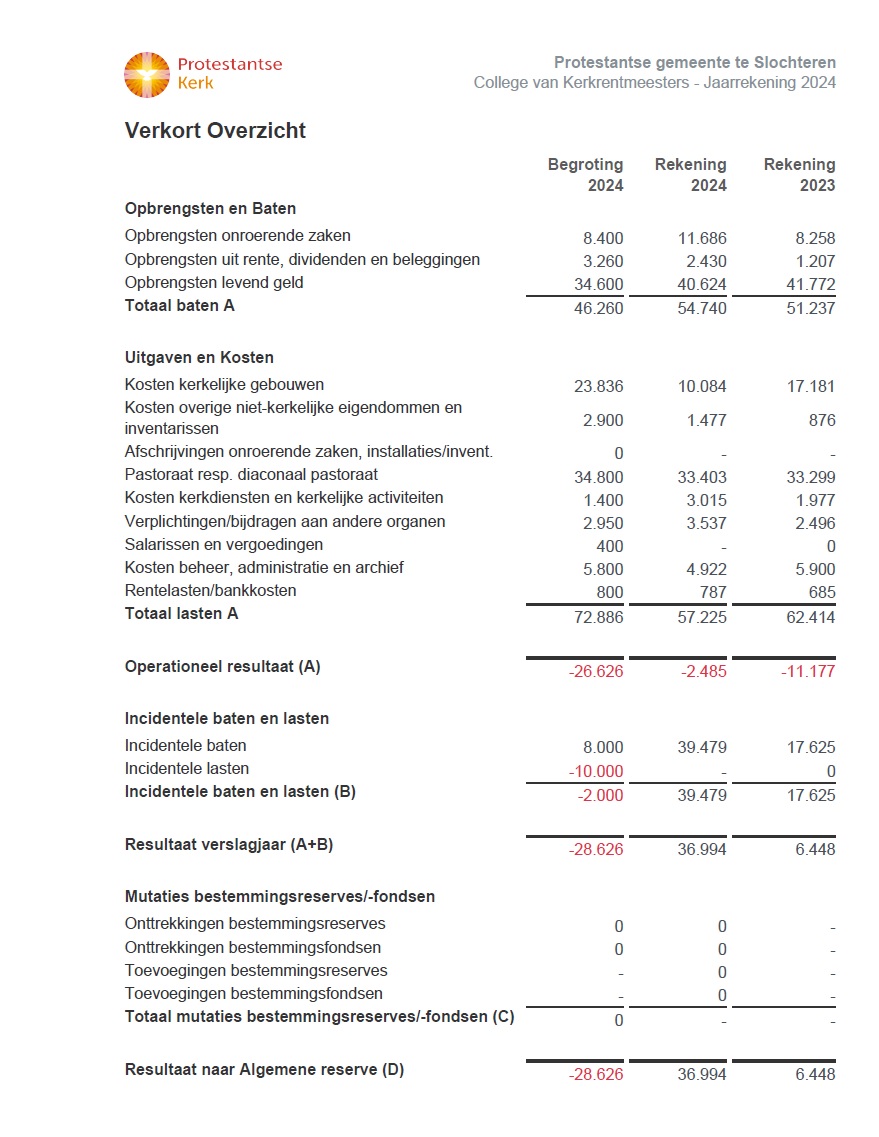 Protestantse Kerk

Protestantse gemeente te Slochteren
College van Kerkrentmeesters - Jaarrekening 2024

Verkort Overzicht

| | Begroting 2024 | Rekening 2024 | Rekening 2023 |
|---|---|---|---|
| **Opbrengsten en Baten** | | | |
| Opbrengsten onroerende zaken | 8.400 | 11.686 | 8.258 |
| Opbrengsten uit rente, dividenden en beleggingen | 3.260 | 2.430 | 1.207 |
| Opbrengsten levend geld | 34.600 | 40.624 | 41.772 |
| **Totaal baten A** | 46.260 | 54.740 | 51.237 |
| **Uitgaven en Kosten** | | | |
| Kosten kerkelijke gebouwen | 23.836 | 10.084 | 17.181 |
| Kosten overige niet-kerkelijke eigendommen en inventarissen | 2.900 | 1.477 | 876 |
| Afschrijvingen onroerende zaken, installaties/invent. | 0 | - | - |
| Pastoraat resp. diaconaal pastoraat | 34.800 | 33.403 | 33.299 |
| Kosten kerkdiensten en kerkelijke activiteiten | 1.400 | 3.015 | 1.977 |
| Verplichtingen/bijdragen aan andere organen | 2.950 | 3.537 | 2.496 |
| Salarissen en vergoedingen | 400 | - | 0 |
| Kosten beheer, administratie en archief | 5.800 | 4.922 | 5.900 |
| Rentelasten/bankkosten | 800 | 787 | 685 |
| **Totaal lasten A** | 72.886 | 57.225 | 62.414 |
| **Operationeel resultaat (A)** | -26.626 | -2.485 | -11.177 |
| **Incidentele baten en lasten** | | | |
| Incidentele baten | 8.000 | 39.479 | 17.625 |
| Incidentele lasten | -10.000 | - | 0 |
| **Incidentele baten en lasten (B)** | -2.000 | 39.479 | 17.625 |
| **Resultaat verslagjaar (A+B)** | -28.626 | 36.994 | 6.448 |
| **Mutaties bestemmingsreserves/-fondsen** | | | |
| Onttrekkingen bestemmingsreserves | 0 | 0 | - |
| Onttrekkingen bestemmingsfondsen | 0 | 0 | - |
| Toevoegingen bestemmingsreserves | - | 0 | - |
| Toevoegingen bestemmingsfondsen | - | 0 | - |
| **Totaal mutaties bestemmingsreserves/-fondsen (C)** | 0 | - | - |
| **Resultaat naar Algemene reserve (D)** | -28.626 | 36.994 | 6.448 |